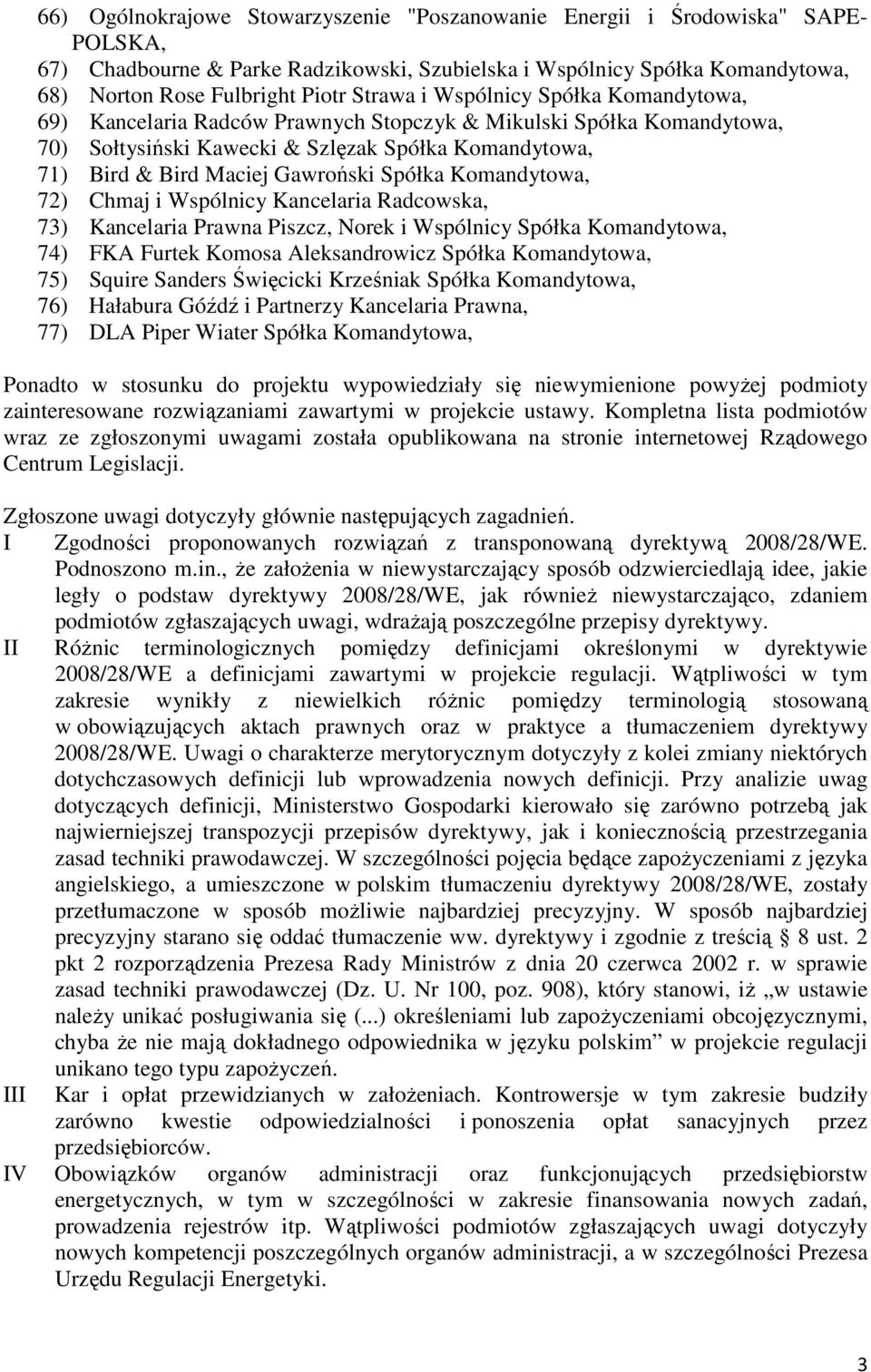 66) Ogólnokrajowe Stowarzyszenie "Poszanowanie Energii i Środowiska" SAPE-POLSKA,
67) Chadbourne & Parke Radzikowski, Szubielska i Wspólnicy Spółka Komandytowa,
68) Norton Rose Fulbright Piotr Strawa i Wspólnicy Spółka Komandytowa,
69) Kancelaria Radców Prawnych Stopczyk & Mikulski Spółka Komandytowa,
70) Sołtysiński Kawecki & Szlęzak Spółka Komandytowa,
71) Bird & Bird Maciej Gawroński Spółka Komandytowa,
72) Chmaj i Wspólnicy Kancelaria Radcowska,
73) Kancelaria Prawna Piszcz, Norek i Wspólnicy Spółka Komandytowa,
74) FKA Furtek Komosa Aleksandrowicz Spółka Komandytowa,
75) Squire Sanders Święcicki Krześniak Spółka Komandytowa,
76) Hałabura Góźdź i Partnerzy Kancelaria Prawna,
77) DLA Piper Wiater Spółka Komandytowa,

Ponadto w stosunku do projektu wypowiedziały się niewymienione powyżej podmioty zainteresowane rozwiązaniami zawartymi w projekcie ustawy. Kompletna lista podmiotów wraz ze zgłoszonymi uwagami została opublikowana na stronie internetowej Rządowego Centrum Legislacji.

Zgłoszone uwagi dotyczyły głównie następujących zagadnień.
I Zgodności proponowanych rozwiązań z transponowaną dyrektywą 2008/28/WE. Podnoszono m.in., że założenia w niewystarczający sposób odzwierciedlają idee, jakie legły o podstaw dyrektywy 2008/28/WE, jak również niewystarczająco, zdaniem podmiotów zgłaszających uwagi, wdrażają poszczególne przepisy dyrektywy.
II Różnic terminologicznych pomiędzy definicjami określonymi w dyrektywie 2008/28/WE a definicjami zawartymi w projekcie regulacji. Wątpliwości w tym zakresie wynikły z niewielkich różnic pomiędzy terminologią stosowaną w obowiązujących aktach prawnych oraz w praktyce a tłumaczeniem dyrektywy 2008/28/WE. Uwagi o charakterze merytorycznym dotyczyły z kolei zmiany niektórych dotychczasowych definicji lub wprowadzenia nowych definicji. Przy analizie uwag dotyczących definicji, Ministerstwo Gospodarki kierowało się zarówno potrzebą jak najwierniejszej transpozycji przepisów dyrektywy, jak i koniecznością przestrzegania zasad techniki prawodawczej. W szczególności pojęcia będące zapożyczeniami z języka angielskiego, a umieszczone w polskim tłumaczeniu dyrektywy 2008/28/WE, zostały przetłumaczone w sposób możliwie najbardziej precyzyjny. W sposób najbardziej precyzyjny starano się oddać tłumaczenie ww. dyrektywy i zgodnie z treścią § 8 ust. 2 pkt 2 rozporządzenia Prezesa Rady Ministrów z dnia 20 czerwca 2002 r. w sprawie zasad techniki prawodawczej (Dz. U. Nr 100, poz. 908), który stanowi, iż „w ustawie należy unikać posługiwania się (...) określeniami lub zapożyczeniami obcojęzycznymi, chyba że nie mają dokładnego odpowiednika w języku polskim” w projekcie regulacji unikano tego typu zapożyczeń.
III Kar i opłat przewidzianych w założeniach. Kontrowersje w tym zakresie budziły zarówno kwestie odpowiedzialności i ponoszenia opłat sanacyjnych przez przedsiębiorców.
IV Obowiązków organów administracji oraz funkcjonujących przedsiębiorstw energetycznych, w tym w szczególności w zakresie finansowania nowych zadań, prowadzenia rejestrów itp. Wątpliwości podmiotów zgłaszających uwagi dotyczyły nowych kompetencji poszczególnych organów administracji, a w szczególności Prezesa Urzędu Regulacji Energetyki.

3